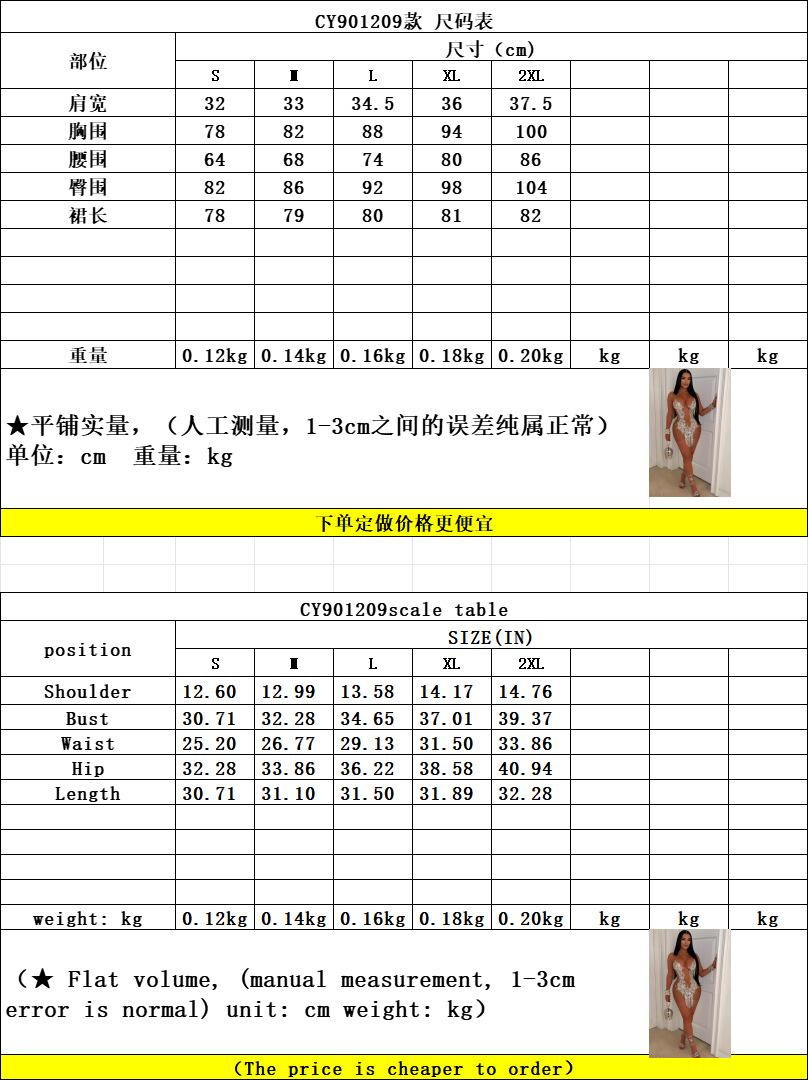 CY901209款 尺码表

| 部位 | 尺寸（cm） | | | | | | | |
|---|---|---|---|---|---|---|---|---|
| | S | M | L | XL | 2XL | | | |
| 肩宽 | 32 | 33 | 34.5 | 36 | 37.5 | | | |
| 胸围 | 78 | 82 | 88 | 94 | 100 | | | |
| 腰围 | 64 | 68 | 74 | 80 | 86 | | | |
| 臀围 | 82 | 86 | 92 | 98 | 104 | | | |
| 裙长 | 78 | 79 | 80 | 81 | 82 | | | |
| | | | | | | | | |
| | | | | | | | | |
| | | | | | | | | |
| | | | | | | | | |
| 重量 | 0.12kg | 0.14kg | 0.16kg | 0.18kg | 0.20kg | kg | kg | kg |

★平铺实量，（人工测量，1-3cm之间的误差纯属正常）
单位：cm 重量：kg

下单定做价格更便宜

CY901209scale table

| position | SIZE(IN) | | | | | | | |
|---|---|---|---|---|---|---|---|---|
| | S | M | L | XL | 2XL | | | |
| Shoulder | 12.60 | 12.99 | 13.58 | 14.17 | 14.76 | | | |
| Bust | 30.71 | 32.28 | 34.65 | 37.01 | 39.37 | | | |
| Waist | 25.20 | 26.77 | 29.13 | 31.50 | 33.86 | | | |
| Hip | 32.28 | 33.86 | 36.22 | 38.58 | 40.94 | | | |
| Length | 30.71 | 31.10 | 31.50 | 31.89 | 32.28 | | | |
| | | | | | | | | |
| | | | | | | | | |
| | | | | | | | | |
| | | | | | | | | |
| weight: kg | 0.12kg | 0.14kg | 0.16kg | 0.18kg | 0.20kg | kg | kg | kg |

（★ Flat volume, (manual measurement, 1-3cm error is normal) unit: cm weight: kg）

(The price is cheaper to order)